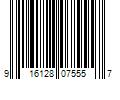 9 16128 07555 7